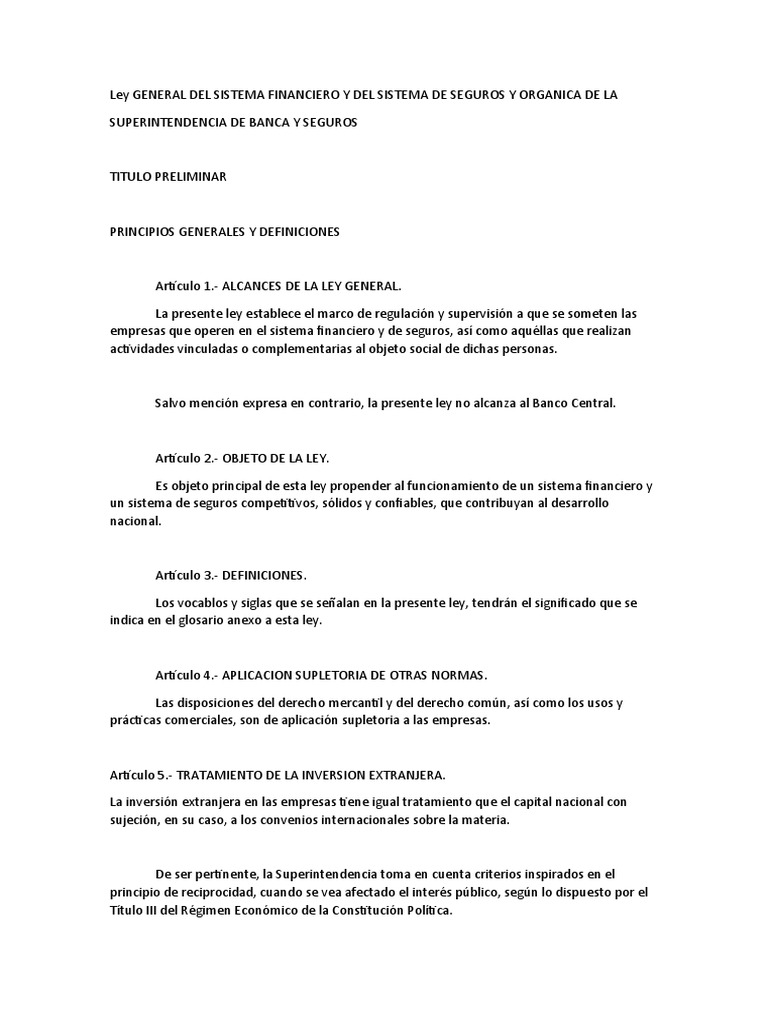 Ley GENERAL DEL SISTEMA FINANCIERO Y DEL SISTEMA DE SEGUROS Y ORGANICA DE LA SUPERINTENDENCIA DE BANCA Y SEGUROS

TITULO PRELIMINAR

PRINCIPIOS GENERALES Y DEFINICIONES

Artículo 1.- ALCANCES DE LA LEY GENERAL.

La presente ley establece el marco de regulación y supervisión a que se someten las empresas que operen en el sistema financiero y de seguros, así como aquéllas que realizan actividades vinculadas o complementarias al objeto social de dichas personas.

Salvo mención expresa en contrario, la presente ley no alcanza al Banco Central.

Artículo 2.- OBJETO DE LA LEY.

Es objeto principal de esta ley propender al funcionamiento de un sistema financiero y un sistema de seguros competitivos, sólidos y confiables, que contribuyan al desarrollo nacional.

Artículo 3.- DEFINICIONES.

Los vocablos y siglas que se señalan en la presente ley, tendrán el significado que se indica en el glosario anexo a esta ley.

Artículo 4.- APLICACION SUPLETORIA DE OTRAS NORMAS.

Las disposiciones del derecho mercantil y del derecho común, así como los usos y prácticas comerciales, son de aplicación supletoria a las empresas.

Artículo 5.- TRATAMIENTO DE LA INVERSION EXTRANJERA.

La inversión extranjera en las empresas tiene igual tratamiento que el capital nacional con sujeción, en su caso, a los convenios internacionales sobre la materia.

De ser pertinente, la Superintendencia toma en cuenta criterios inspirados en el principio de reciprocidad, cuando se vea afectado el interés público, según lo dispuesto por el Título III del Régimen Económico de la Constitución Política.